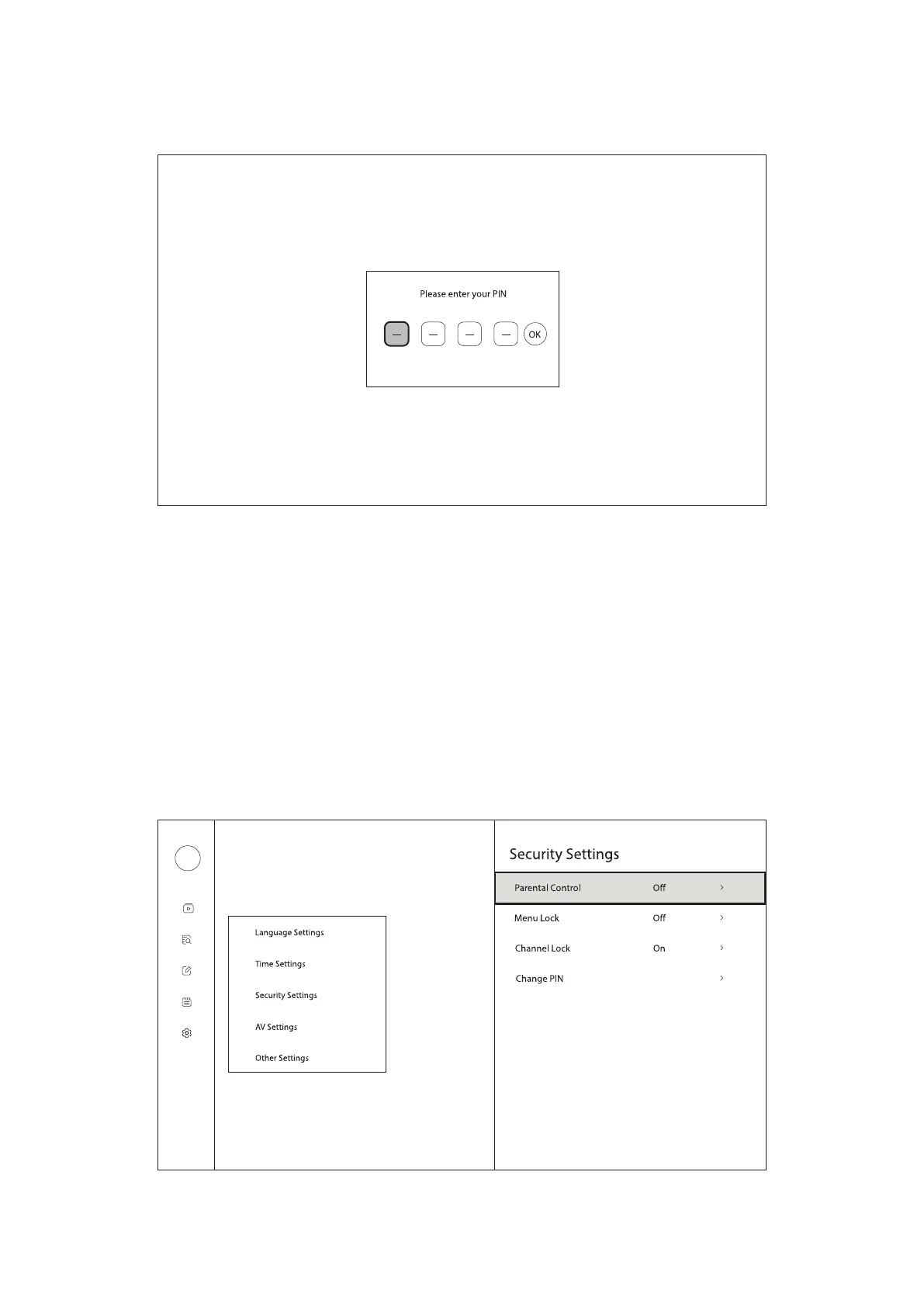 Please enter your PIN

— — — — OK

Language Settings

Time Settings

Security Settings

AV Settings

Other Settings

Security Settings

Parental Control Off >

Menu Lock Off >

Channel Lock On >

Change PIN >